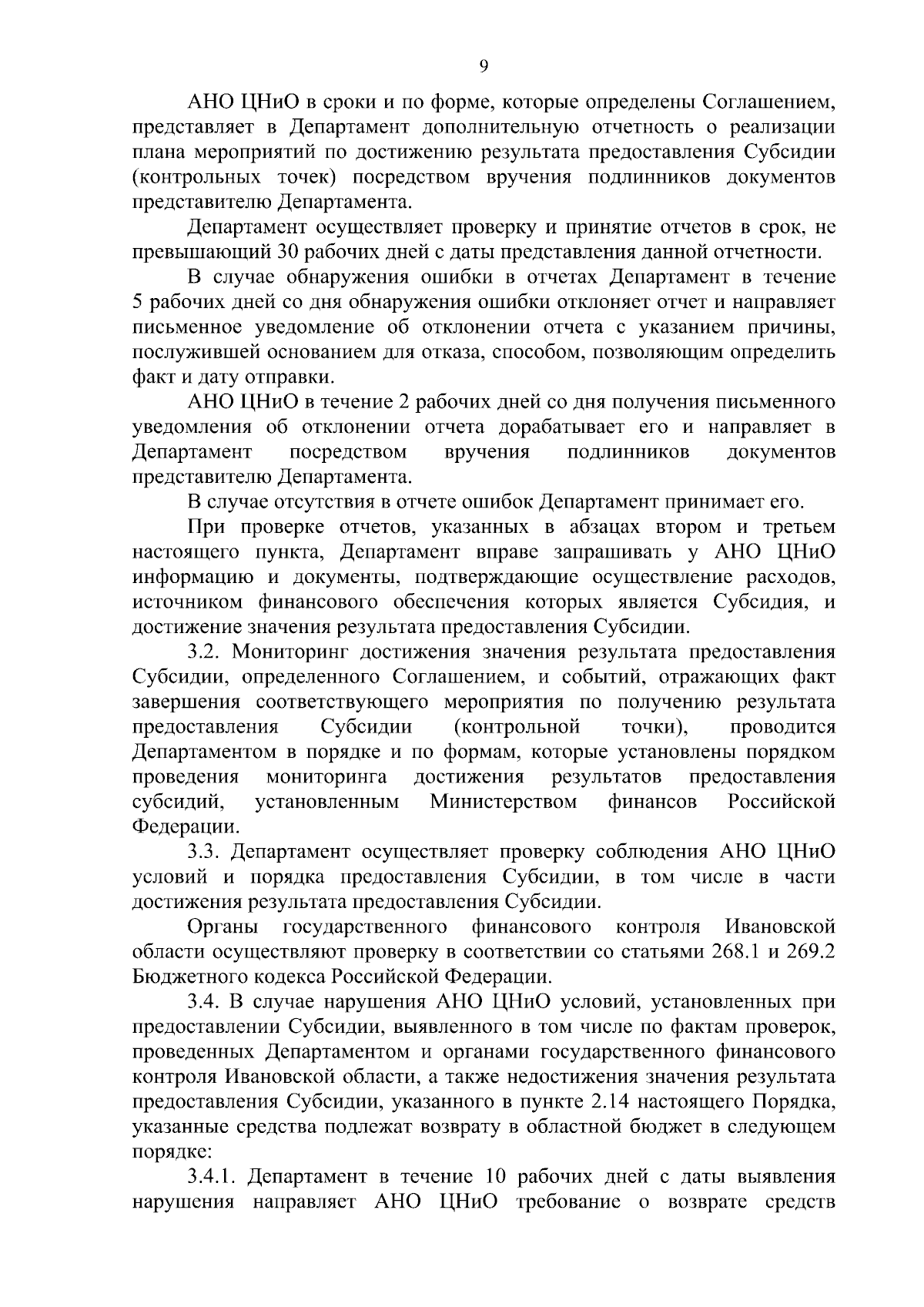 9

АНО ЦНиО в сроки и по форме, которые определены Соглашением, представляет в Департамент дополнительную отчетность о реализации плана мероприятий по достижению результата предоставления Субсидии (контрольных точек) посредством вручения подлинников документов представителю Департамента.

Департамент осуществляет проверку и принятие отчетов в срок, не превышающий 30 рабочих дней с даты представления данной отчетности.

В случае обнаружения ошибки в отчетах Департамент в течение 5 рабочих дней со дня обнаружения ошибки отклоняет отчет и направляет письменное уведомление об отклонении отчета с указанием причины, послужившей основанием для отказа, способом, позволяющим определить факт и дату отправки.

АНО ЦНиО в течение 2 рабочих дней со дня получения письменного уведомления об отклонении отчета дорабатывает его и направляет в Департамент посредством вручения подлинников документов представителю Департамента.

В случае отсутствия в отчете ошибок Департамент принимает его.

При проверке отчетов, указанных в абзацах втором и третьем настоящего пункта, Департамент вправе запрашивать у АНО ЦНиО информацию и документы, подтверждающие осуществление расходов, источником финансового обеспечения которых является Субсидия, и достижение значения результата предоставления Субсидии.

3.2. Мониторинг достижения значения результата предоставления Субсидии, определенного Соглашением, и событий, отражающих факт завершения соответствующего мероприятия по получению результата предоставления Субсидии (контрольной точки), проводится Департаментом в порядке и по формам, которые установлены порядком проведения мониторинга достижения результатов предоставления субсидий, установленным Министерством финансов Российской Федерации.

3.3. Департамент осуществляет проверку соблюдения АНО ЦНиО условий и порядка предоставления Субсидии, в том числе в части достижения результата предоставления Субсидии.

Органы государственного финансового контроля Ивановской области осуществляют проверку в соответствии со статьями 268.1 и 269.2 Бюджетного кодекса Российской Федерации.

3.4. В случае нарушения АНО ЦНиО условий, установленных при предоставлении Субсидии, выявленного в том числе по фактам проверок, проведенных Департаментом и органами государственного финансового контроля Ивановской области, а также недостижения значения результата предоставления Субсидии, указанного в пункте 2.14 настоящего Порядка, указанные средства подлежат возврату в областной бюджет в следующем порядке:

3.4.1. Департамент в течение 10 рабочих дней с даты выявления нарушения направляет АНО ЦНиО требование о возврате средств